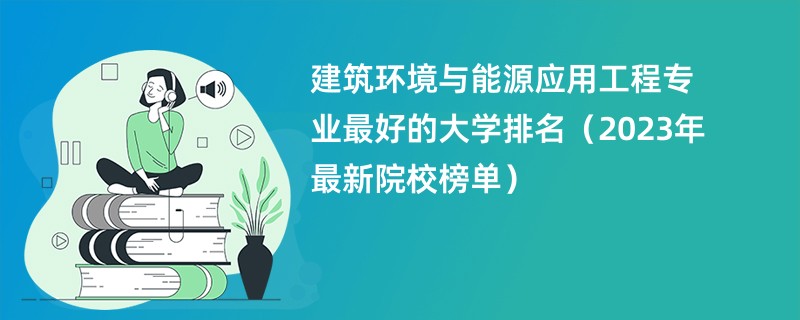 建筑环境与能源应用工程专业最好的大学排名（2023年最新院校榜单）